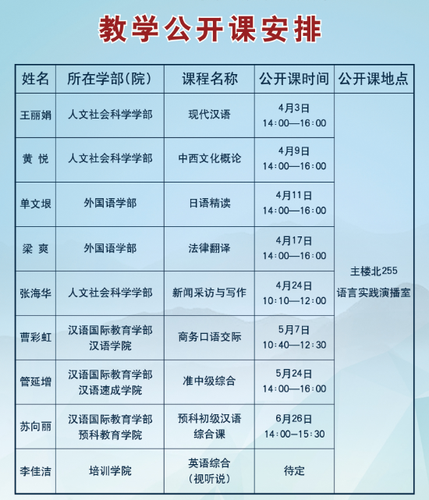 教学公开课安排

| 姓名 | 所在学部(院) | 课程名称 | 公开课时间 | 公开课地点 |
|---|---|---|---|---|
| 王丽娟 | 人文社会科学学部 | 现代汉语 | 4月3日 14:00—16:00 | 主楼北255 语言实践演播室 |
| 黄 悦 | 人文社会科学学部 | 中西文化概论 | 4月9日 14:00—16:00 | |
| 单文垠 | 外国语学部 | 日语精读 | 4月11日 14:00—16:00 | |
| 梁 爽 | 外国语学部 | 法律翻译 | 4月17日 14:00—16:00 | |
| 张海华 | 人文社会科学学部 | 新闻采访与写作 | 4月24日 10:10—12:00 | |
| 曹彩虹 | 汉语国际教育学部 汉语学院 | 商务口语交际 | 5月7日 10:40—12:30 | |
| 管延增 | 汉语国际教育学部 汉语速成学院 | 准中级综合 | 5月24日 14:00—16:00 | |
| 苏向丽 | 汉语国际教育学部 预科教育学院 | 预科初级汉语综合课 | 6月26日 14:00—15:30 | |
| 李佳洁 | 培训学院 | 英语综合 (视听说) | 待定 | |